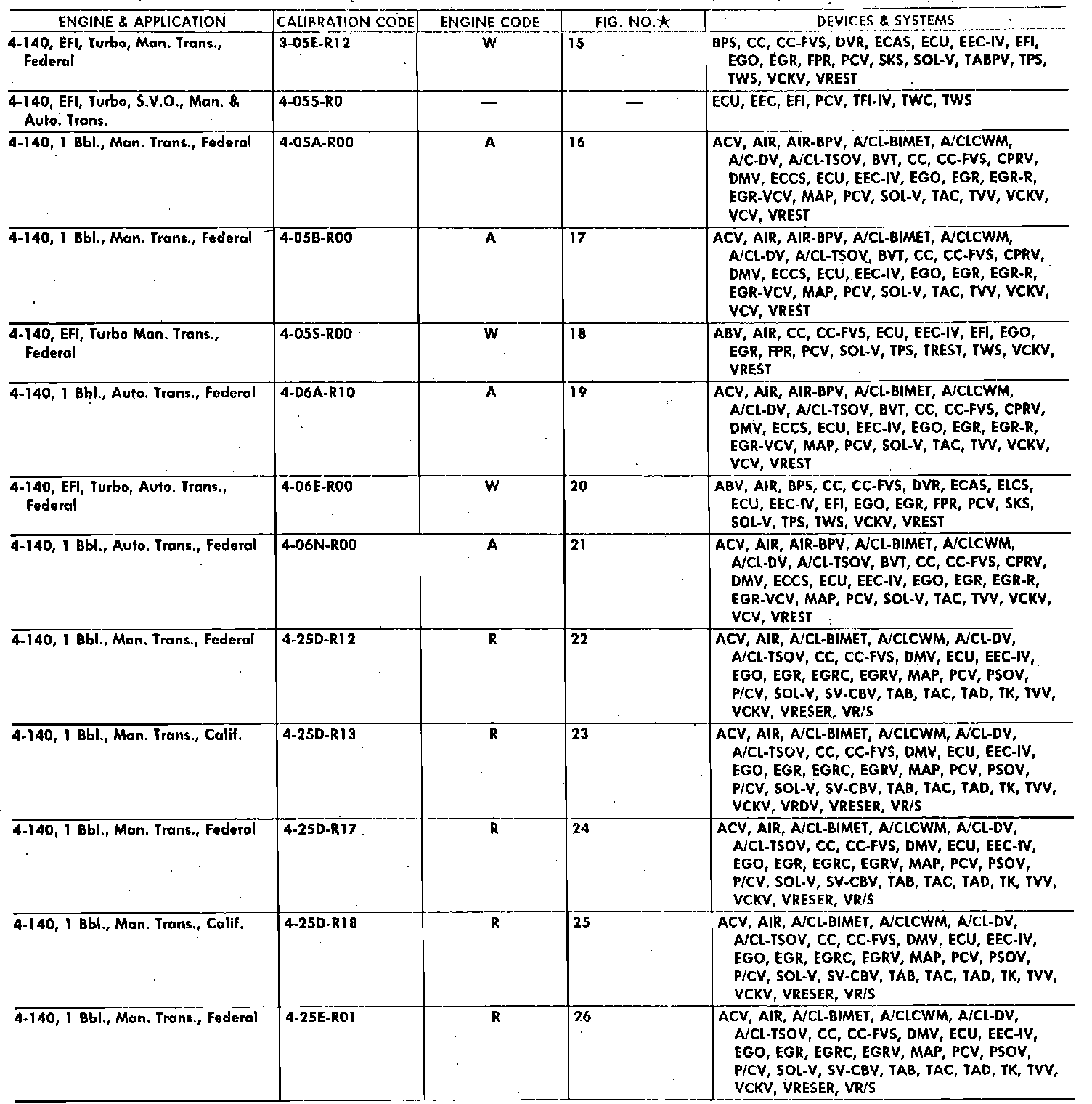 | ENGINE & APPLICATION | CALIBRATION CODE | ENGINE CODE | FIG. NO.★ | DEVICES & SYSTEMS |
|---|---|---|---|---|
| 4-140, EFI, Turbo, Man. Trans., Federal | 3-05E-R12 | W | 15 | BPS, CC, CC-FVS, DVR, ECAS, ECU, EEC-IV, EFI, EGO, EGR, FPR, PCV, SKS, SOL-V, TABPV, TPS, TWS, VCKV, VREST |
| 4-140, EFI, Turbo, S.V.O., Man. & Auto. Trans. | 4-055-R0 | — | — | ECU, EEC, EFI, PCV, TFI-IV, TWC, TWS |
| 4-140, 1 Bbl., Man. Trans., Federal | 4-05A-R00 | A | 16 | ACV, AIR, AIR-BPV, A/CL-BIMET, A/CLCWM, A/C-DV, A/CL-TSOV, BVT, CC, CC-FVS, CPRV, DMV, ECCS, ECU, EEC-IV, EGO, EGR, EGR-R, EGR-VCV, MAP, PCV, SOL-V, TAC, TVV, VCKV, VCV, VREST |
| 4-140, 1 Bbl., Man. Trans., Federal | 4-05B-R00 | A | 17 | ACV, AIR, AIR-BPV, A/CL-BIMET, A/CLCWM, A/CL-DV, A/CL-TSOV, BVT, CC, CC-FVS, CPRV, DMV, ECCS, ECU, EEC-IV, EGO, EGR, EGR-R, EGR-VCV, MAP, PCV, SOL-V, TAC, TVV, VCKV, VCV, VREST |
| 4-140, EFI, Turbo Man. Trans., Federal | 4-05S-R00 | W | 18 | ABV, AIR, CC, CC-FVS, ECU, EEC-IV, EFI, EGO, EGR, FPR, PCV, SOL-V, TPS, TREST, TWS, VCKV, VREST |
| 4-140, 1 Bbl., Auto. Trans., Federal | 4-06A-R10 | A | 19 | ACV, AIR, AIR-BPV, A/CL-BIMET, A/CLCWM, A/CL-DV, A/CL-TSOV, BVT, CC, CC-FVS, CPRV, DMV, ECCS, ECU, EEC-IV, EGO, EGR, EGR-R, EGR-VCV, MAP, PCV, SOL-V, TAC, TVV, VCKV, VCV, VREST |
| 4-140, EFI, Turbo, Auto. Trans., Federal | 4-06E-R00 | W | 20 | ABV, AIR, BPS, CC, CC-FVS, DVR, ECAS, ELCS, ECU, EEC-IV, EFI, EGO, EGR, FPR, PCV, SKS, SOL-V, TPS, TWS, VCKV, VREST |
| 4-140, 1 Bbl., Auto. Trans., Federal | 4-06N-R00 | A | 21 | ACV, AIR, AIR-BPV, A/CL-BIMET, A/CLCWM, A/CL-DV, A/CL-TSOV, BVT, CC, CC-FVS, CPRV, DMV, ECCS, ECU, EEC-IV, EGO, EGR, EGR-R, EGR-VCV, MAP, PCV, SOL-V, TAC, TVV, VCKV, VCV, VREST |
| 4-140, 1 Bbl., Man. Trans., Federal | 4-25D-R12 | R | 22 | ACV, AIR, A/CL-BIMET, A/CLCWM, A/CL-DV, A/CL-TSOV, CC, CC-FVS, DMV, ECU, EEC-IV, EGO, EGR, EGRC, EGRV, MAP, PCV, PSOV, P/CV, SOL-V, SV-CBV, TAB, TAC, TAD, TK, TVV, VCKV, VRESER, VR/S |
| 4-140, 1 Bbl., Man. Trans., Calif. | 4-25D-R13 | R | 23 | ACV, AIR, A/CL-BIMET, A/CLCWM, A/CL-DV, A/CL-TSOV, CC, CC-FVS, DMV, ECU, EEC-IV, EGO, EGR, EGRC, EGRV, MAP, PCV, PSOV, P/CV, SOL-V, SV-CBV, TAB, TAC, TAD, TK, TVV, VCKV, VRDV, VRESER, VR/S |
| 4-140, 1 Bbl., Man. Trans., Federal | 4-25D-R17 | R | 24 | ACV, AIR, A/CL-BIMET, A/CLCWM, A/CL-DV, A/CL-TSOV, CC, CC-FVS, DMV, ECU, EEC-IV, EGO, EGR, EGRC, EGRV, MAP, PCV, PSOV, P/CV, SOL-V, SV-CBV, TAB, TAC, TAD, TK, TVV, VCKV, VRESER, VR/S |
| 4-140, 1 Bbl., Man. Trans., Calif. | 4-25D-R18 | R | 25 | ACV, AIR, A/CL-BIMET, A/CLCWM, A/CL-DV, A/CL-TSOV, CC, CC-FVS, DMV, ECU, EEC-IV, EGO, EGR, EGRC, EGRV, MAP, PCV, PSOV, P/CV, SOL-V, SV-CBV, TAB, TAC, TAD, TK, TVV, VCKV, VRESER, VR/S |
| 4-140, 1 Bbl., Man. Trans., Federal | 4-25E-R01 | R | 26 | ACV, AIR, A/CL-BIMET, A/CLCWM, A/CL-DV, A/CL-TSOV, CC, CC-FVS, DMV, ECU, EEC-IV, EGO, EGR, EGRC, EGRV, MAP, PCV, PSOV, P/CV, SOL-V, SV-CBV, TAB, TAC, TAD, TK, TVV, VCKV, VRESER, VR/S |